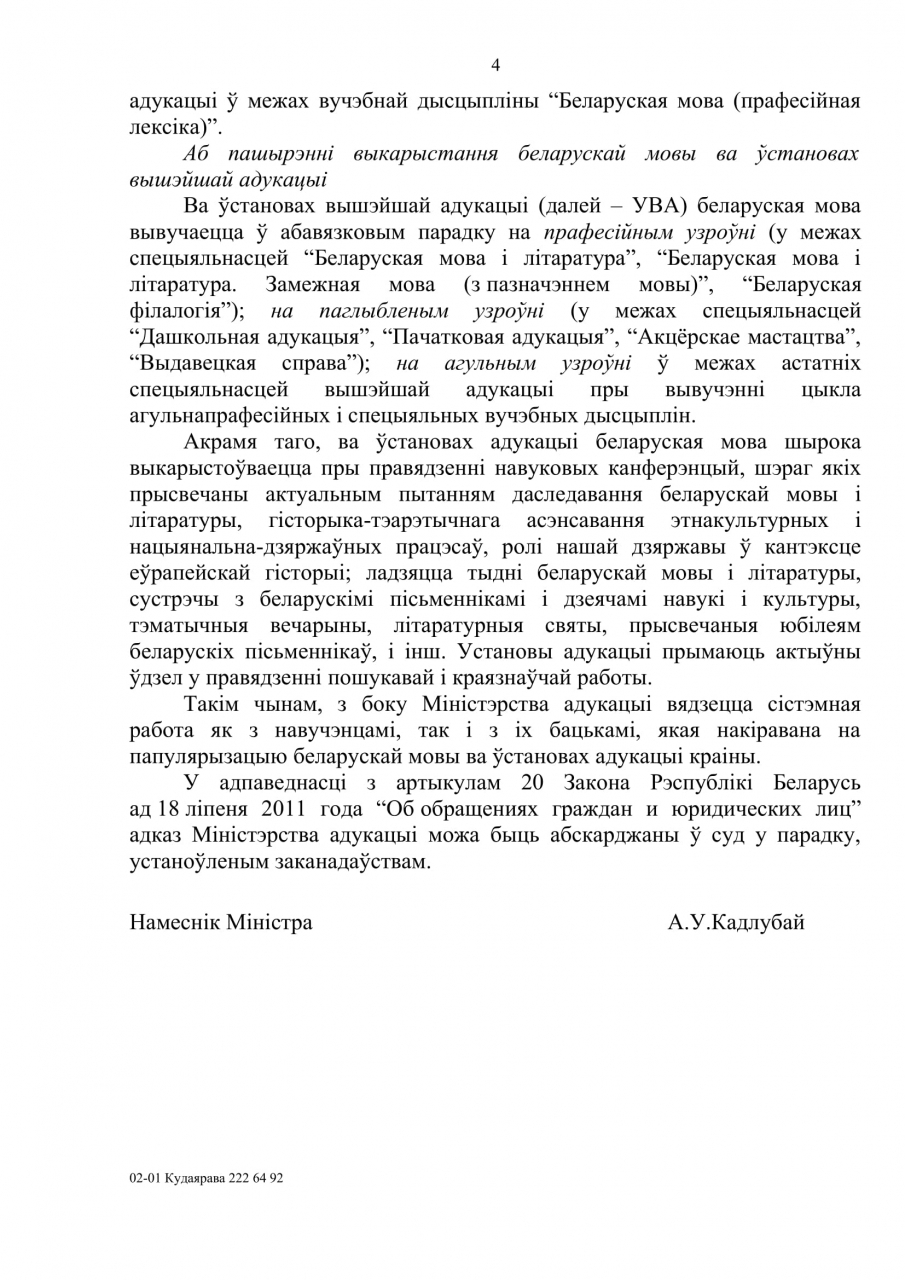 4

адукацыі ў межах вучэбнай дысцыпліны “Беларуская мова (прафесійная лексіка)”.

Аб пашырэнні выкарыстання беларускай мовы ва ўстановах вышэйшай адукацыі

Ва ўстановах вышэйшай адукацыі (далей – УВА) беларуская мова вывучаецца ў абавязковым парадку на прафесійным узроўні (у межах спецыяльнасцей “Беларуская мова і літаратура”, “Беларуская мова і літаратура. Замежная мова (з пазначэннем мовы)”, “Беларуская філалогія”); на паглыбленым узроўні (у межах спецыяльнасцей “Дашкольная адукацыя”, “Пачатковая адукацыя”, “Акцёрскае мастацтва”, “Выдавецкая справа”); на агульным узроўні ў межах астатніх спецыяльнасцей вышэйшай адукацыі пры вывучэнні цыкла агульнапрафесійных і спецыяльных вучэбных дысцыплін.

Акрамя таго, ва ўстановах адукацыі беларуская мова шырока выкарыстоўваецца пры правядзенні навуковых канферэнцый, шэраг якіх прысвечаны актуальным пытанням даследавання беларускай мовы і літаратуры, гісторыка-тэарэтычнага асэнсавання этнакультурных і нацыянальна-дзяржаўных працэсаў, ролі нашай дзяржавы ў кантэксце еўрапейскай гісторыі; ладзяцца тыдні беларускай мовы і літаратуры, сустрэчы з беларускімі пісьменнікамі і дзеячамі навукі і культуры, тэматычныя вечарыны, літаратурныя святы, прысвечаныя юбілеям беларускіх пісьменнікаў, і інш. Установы адукацыі прымаюць актыўны ўдзел у правядзенні пошукавай і краязнаўчай работы.

Такім чынам, з боку Міністэрства адукацыі вядзецца сістэмная работа як з навучэнцамі, так і з іх бацькамі, якая накіравана на папулярызацыю беларускай мовы ва ўстановах адукацыі краіны.

У адпаведнасці з артыкулам 20 Закона Рэспублікі Беларусь ад 18 ліпеня 2011 года “Об обращениях граждан и юридических лиц” адказ Міністэрства адукацыі можа быць абскарджаны ў суд у парадку, устаноўленым заканадаўствам.

Намеснік Міністра А.У.Кадлубай

02-01 Кудаярава 222 64 92